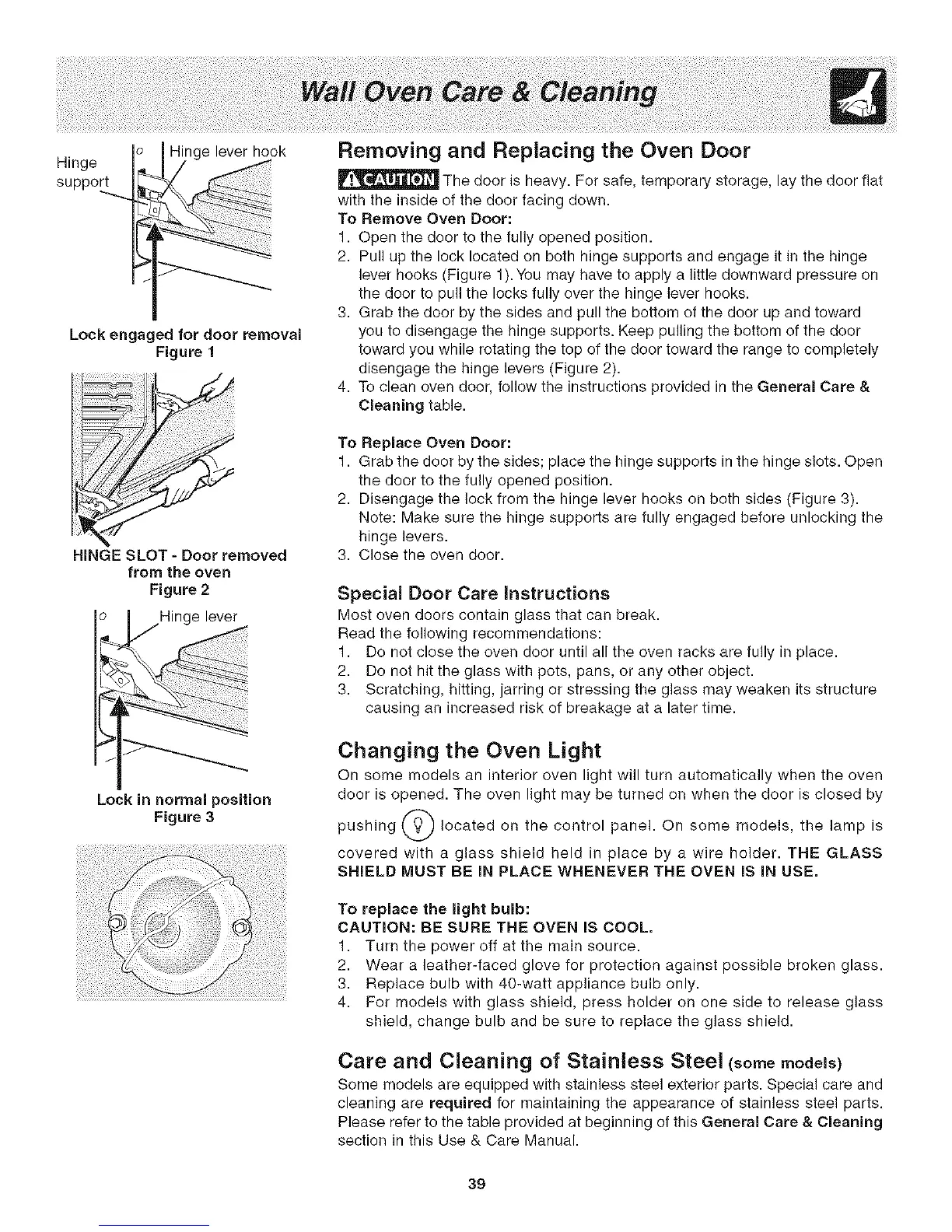 Wall Oven Care & Cleaning

Hinge support

Hinge lever hook

Lock engaged for door removal
Figure 1

HINGE SLOT - Door removed from the oven
Figure 2

Hinge lever

Lock in normal position
Figure 3

Removing and Replacing the Oven Door

CAUTION The door is heavy. For safe, temporary storage, lay the door flat with the inside of the door facing down.

To Remove Oven Door:
1. Open the door to the fully opened position.
2. Pull up the lock located on both hinge supports and engage it in the hinge lever hooks (Figure 1). You may have to apply a little downward pressure on the door to pull the locks fully over the hinge lever hooks.
3. Grab the door by the sides and pull the bottom of the door up and toward you to disengage the hinge supports. Keep pulling the bottom of the door toward you while rotating the top of the door toward the range to completely disengage the hinge levers (Figure 2).
4. To clean oven door, follow the instructions provided in the General Care & Cleaning table.

To Replace Oven Door:
1. Grab the door by the sides; place the hinge supports in the hinge slots. Open the door to the fully opened position.
2. Disengage the lock from the hinge lever hooks on both sides (Figure 3). Note: Make sure the hinge supports are fully engaged before unlocking the hinge levers.
3. Close the oven door.

Special Door Care Instructions
Most oven doors contain glass that can break.
Read the following recommendations:
1. Do not close the oven door until all the oven racks are fully in place.
2. Do not hit the glass with pots, pans, or any other object.
3. Scratching, hitting, jarring or stressing the glass may weaken its structure causing an increased risk of breakage at a later time.

Changing the Oven Light
On some models an interior oven light will turn automatically when the oven door is opened. The oven light may be turned on when the door is closed by pushing located on the control panel. On some models, the lamp is covered with a glass shield held in place by a wire holder. THE GLASS SHIELD MUST BE IN PLACE WHENEVER THE OVEN IS IN USE.

To replace the light bulb:
CAUTION: BE SURE THE OVEN IS COOL.
1. Turn the power off at the main source.
2. Wear a leather-faced glove for protection against possible broken glass.
3. Replace bulb with 40-watt appliance bulb only.
4. For models with glass shield, press holder on one side to release glass shield, change bulb and be sure to replace the glass shield.

Care and Cleaning of Stainless Steel (some models)
Some models are equipped with stainless steel exterior parts. Special care and cleaning are required for maintaining the appearance of stainless steel parts. Please refer to the table provided at beginning of this General Care & Cleaning section in this Use & Care Manual.

39